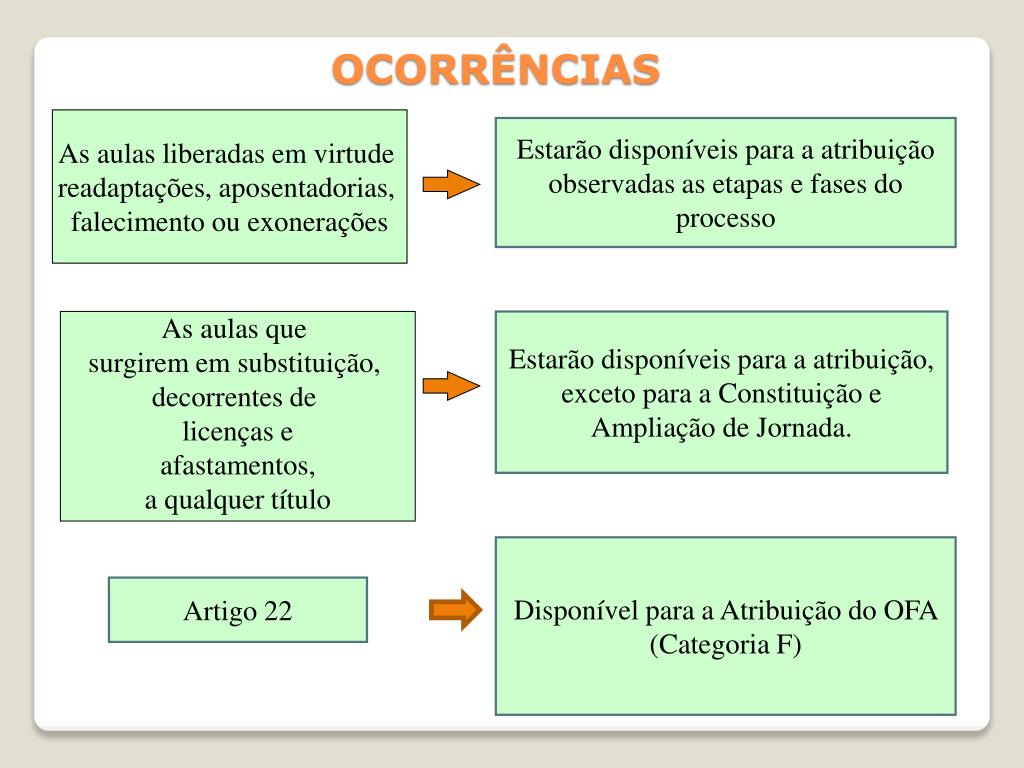 OCORRÊNCIAS

As aulas liberadas em virtude readaptações, aposentadorias, falecimento ou exonerações

Estarão disponíveis para a atribuição observadas as etapas e fases do processo

As aulas que surgirem em substituição, decorrentes de licenças e afastamentos, a qualquer título

Estarão disponíveis para a atribuição, exceto para a Constituição e Ampliação de Jornada.

Artigo 22

Disponível para a Atribuição do OFA (Categoria F)